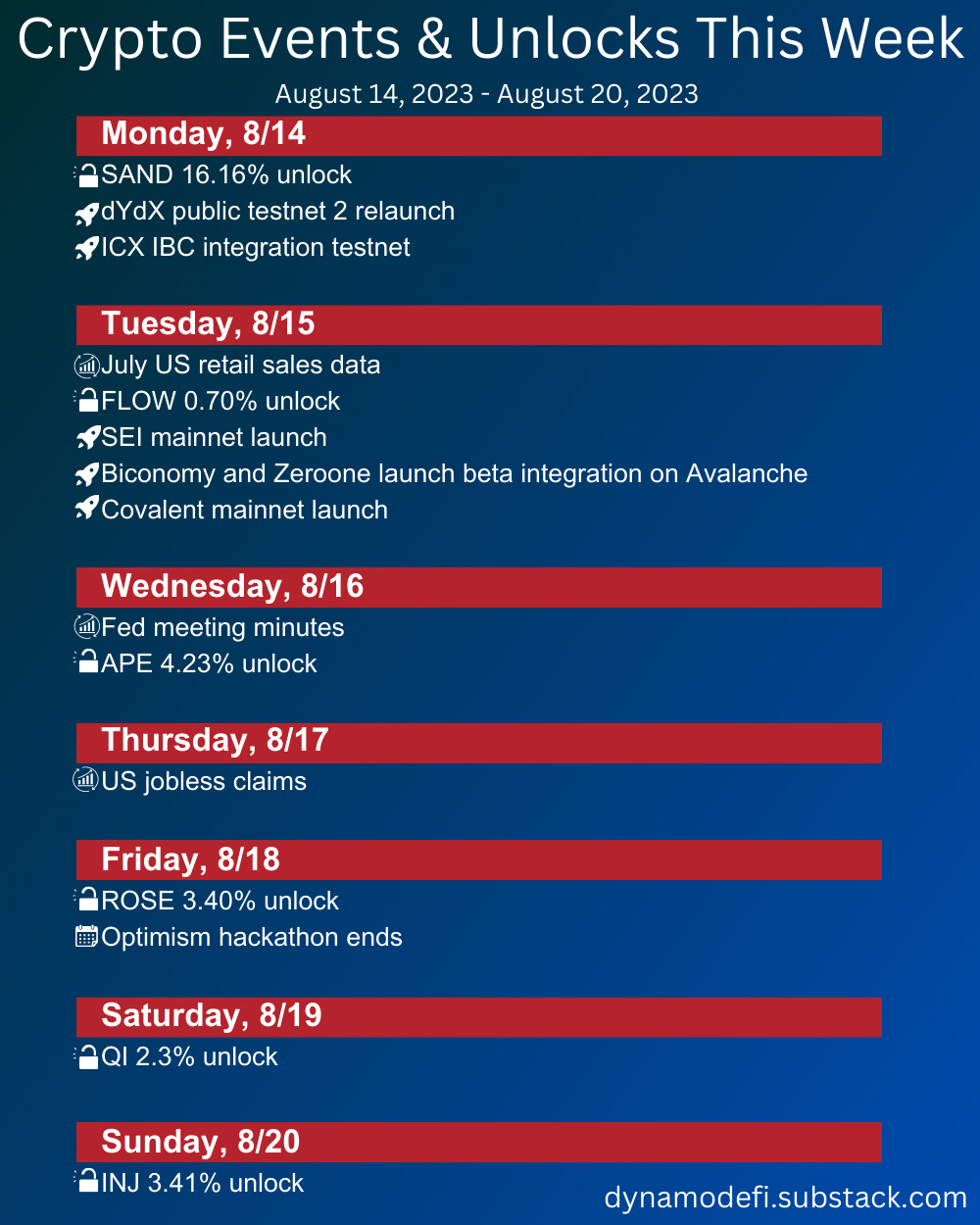 Crypto Events & Unlocks This Week
August 14, 2023 - August 20, 2023

Monday, 8/14
SAND 16.16% unlock
dYdX public testnet 2 relaunch
ICX IBC integration testnet

Tuesday, 8/15
July US retail sales data
FLOW 0.70% unlock
SEI mainnet launch
Biconomy and Zeroone launch beta integration on Avalanche
Covalent mainnet launch

Wednesday, 8/16
Fed meeting minutes
APE 4.23% unlock

Thursday, 8/17
US jobless claims

Friday, 8/18
ROSE 3.40% unlock
Optimism hackathon ends

Saturday, 8/19
QI 2.3% unlock

Sunday, 8/20
INJ 3.41% unlock

dynamodefi.substack.com